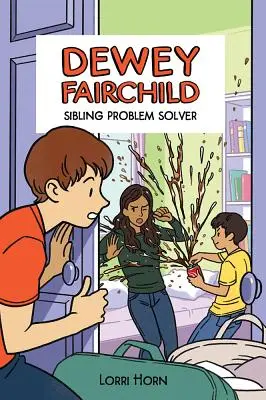 DEWEY FAIRCHILD
SIBLING PROBLEM SOLVER

LORRI HORN